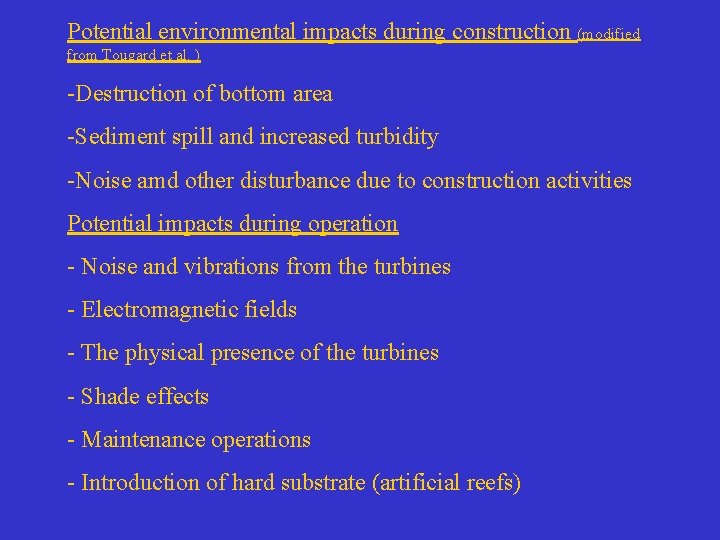 Potential environmental impacts during construction (modified from Tougard et al. )

-Destruction of bottom area

-Sediment spill and increased turbidity

-Noise amd other disturbance due to construction activities

Potential impacts during operation

- Noise and vibrations from the turbines

- Electromagnetic fields

- The physical presence of the turbines

- Shade effects

- Maintenance operations

- Introduction of hard substrate (artificial reefs)